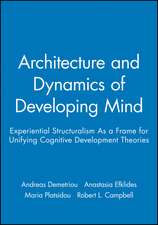 Architecture and Dynamics of Developing Mind

Experiential Structuralism As a Frame for Unifying Cognitive Development Theories

Andreas Demetriou Anastasia Efklides
Maria Platsidou Robert L. Campbell